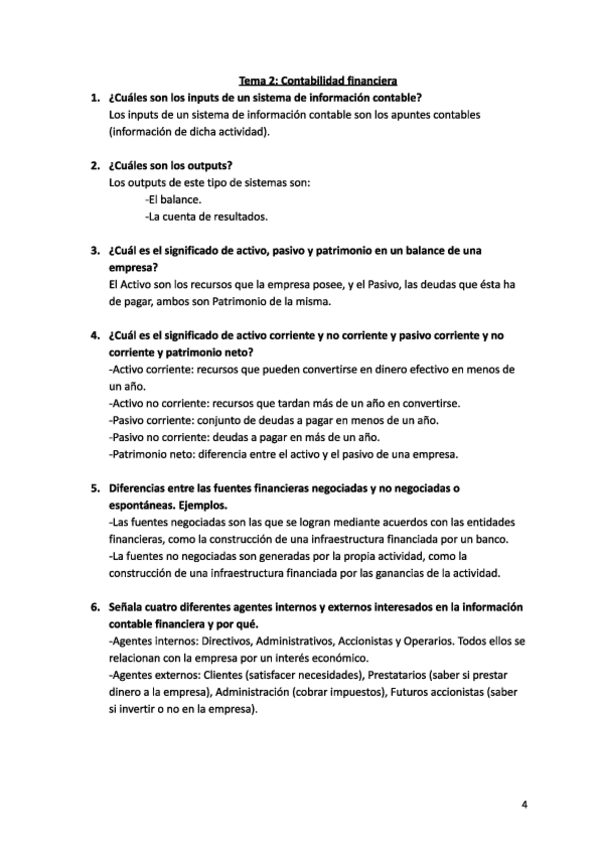 Tema 2: Contabilidad financiera

1. ¿Cuáles son los inputs de un sistema de información contable?
Los inputs de un sistema de información contable son los apuntes contables (información de dicha actividad).

2. ¿Cuáles son los outputs?
Los outputs de este tipo de sistemas son:
-El balance.
-La cuenta de resultados.

3. ¿Cuál es el significado de activo, pasivo y patrimonio en un balance de una empresa?
El Activo son los recursos que la empresa posee, y el Pasivo, las deudas que ésta ha de pagar, ambos son Patrimonio de la misma.

4. ¿Cuál es el significado de activo corriente y no corriente y pasivo corriente y no corriente y patrimonio neto?
-Activo corriente: recursos que pueden convertirse en dinero efectivo en menos de un año.
-Activo no corriente: recursos que tardan más de un año en convertirse.
-Pasivo corriente: conjunto de deudas a pagar en menos de un año.
-Pasivo no corriente: deudas a pagar en más de un año.
-Patrimonio neto: diferencia entre el activo y el pasivo de una empresa.

5. Diferencias entre las fuentes financieras negociadas y no negociadas o espontáneas. Ejemplos.
-Las fuentes negociadas son las que se logran mediante acuerdos con las entidades financieras, como la construcción de una infraestructura financiada por un banco.
-La fuentes no negociadas son generadas por la propia actividad, como la construcción de una infraestructura financiada por las ganancias de la actividad.

6. Señala cuatro diferentes agentes internos y externos interesados en la información contable financiera y por qué.
-Agentes internos: Directivos, Administrativos, Accionistas y Operarios. Todos ellos se relacionan con la empresa por un interés económico.
-Agentes externos: Clientes (satisfacer necesidades), Prestatarios (saber si prestar dinero a la empresa), Administración (cobrar impuestos), Futuros accionistas (saber si invertir o no en la empresa).

4